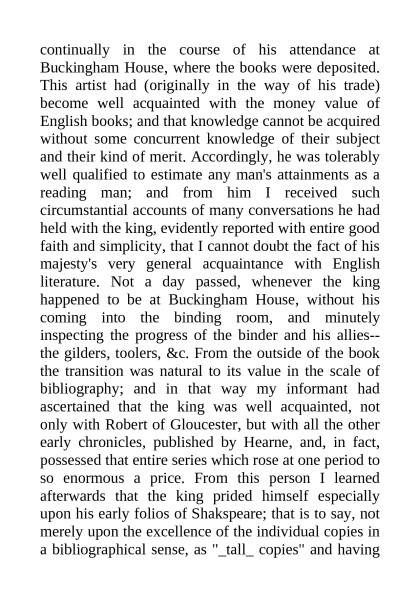 continually in the course of his attendance at Buckingham House, where the books were deposited. This artist had (originally in the way of his trade) become well acquainted with the money value of English books; and that knowledge cannot be acquired without some concurrent knowledge of their subject and their kind of merit. Accordingly, he was tolerably well qualified to estimate any man's attainments as a reading man; and from him I received such circumstantial accounts of many conversations he had held with the king, evidently reported with entire good faith and simplicity, that I cannot doubt the fact of his majesty's very general acquaintance with English literature. Not a day passed, whenever the king happened to be at Buckingham House, without his coming into the binding room, and minutely inspecting the progress of the binder and his allies--the gilders, toolers, &c. From the outside of the book the transition was natural to its value in the scale of bibliography; and in that way my informant had ascertained that the king was well acquainted, not only with Robert of Gloucester, but with all the other early chronicles, published by Hearne, and, in fact, possessed that entire series which rose at one period to so enormous a price. From this person I learned afterwards that the king prided himself especially upon his early folios of Shakspeare; that is to say, not merely upon the excellence of the individual copies in a bibliographical sense, as "_tall_ copies" and having